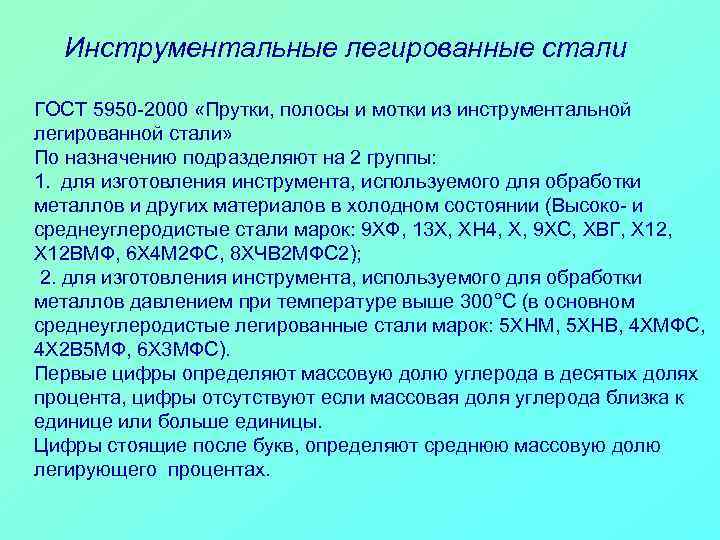 Инструментальные легированные стали

ГОСТ 5950-2000 «Прутки, полосы и мотки из инструментальной легированной стали»
По назначению подразделяют на 2 группы:
1. для изготовления инструмента, используемого для обработки металлов и других материалов в холодном состоянии (Высоко- и среднеуглеродистые стали марок: 9ХФ, 13Х, ХН4, Х, 9ХС, ХВГ, Х12, Х12ВМФ, 6Х4М2ФС, 8ХЧВ2МФС2);
2. для изготовления инструмента, используемого для обработки металлов давлением при температуре выше 300°С (в основном среднеуглеродистые легированные стали марок: 5ХНМ, 5ХНВ, 4ХМФС, 4Х2В5МФ, 6Х3МФС).
Первые цифры определяют массовую долю углерода в десятых долях процента, цифры отсутствуют если массовая доля углерода близка к единице или больше единицы.
Цифры стоящие после букв, определяют среднюю массовую долю легирующего процентах.